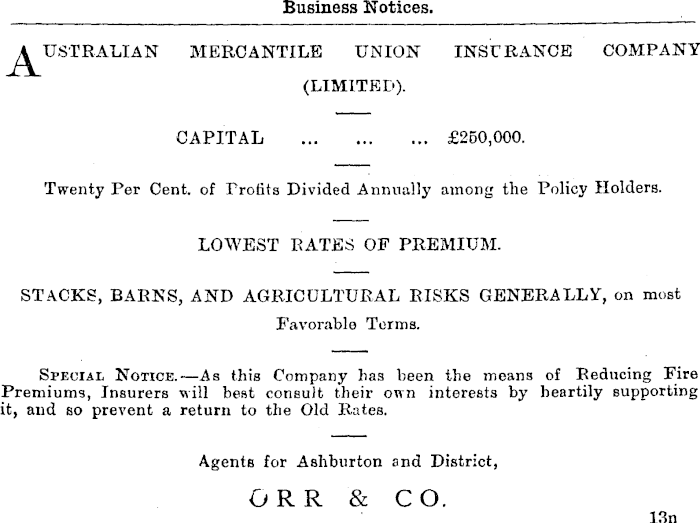 Business Notices.

AUSTRALIAN MERCANTILE UNION INSURANCE COMPANY (LIMITED).

CAPITAL ... ... ... £250,000.

Twenty Per Cent. of Profits Divided Annually among the Policy Holders.

LOWEST RATES OF PREMIUM.

STACKS, BARNS, AND AGRICULTURAL RISKS GENERALLY, on most Favorable Terms.

SPECIAL NOTICE.—As this Company has been the means of Reducing Fire Premiums, Insurers will best consult their own interests by heartily supporting it, and so prevent a return to the Old Rates.

Agents for Ashburton and District,

ORR & CO.

13n